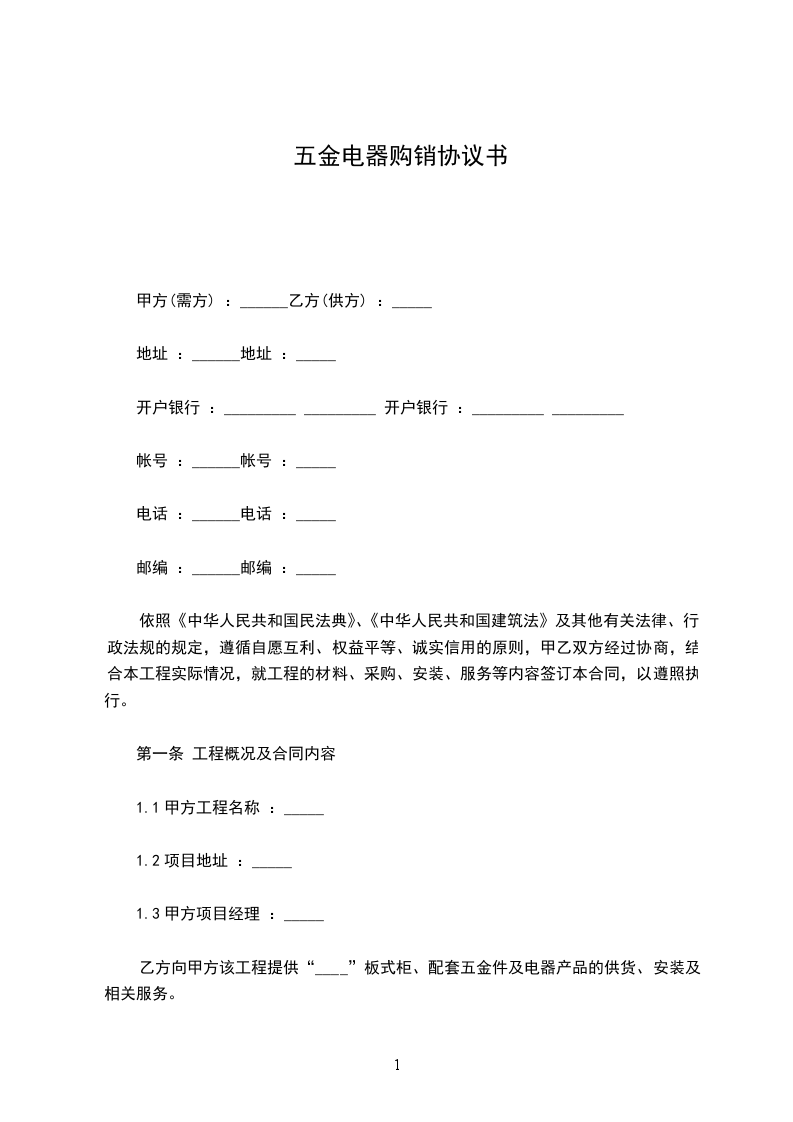 五金电器购销协议书

甲方(需方) ：______乙方(供方) ：_____

地址 ：______地址 ：_____

开户银行 ：_________ _________ 开户银行 ：_________ _________

帐号 ：______帐号 ：_____

电话 ：______电话 ：_____

邮编 ：______邮编 ：_____

依照《中华人民共和国民法典》、《中华人民共和国建筑法》及其他有关法律、行政法规的规定，遵循自愿互利、权益平等、诚实信用的原则，甲乙双方经过协商，结合本工程实际情况，就工程的材料、采购、安装、服务等内容签订本合同，以遵照执行。

第一条 工程概况及合同内容

1.1 甲方工程名称 ：_____

1.2 项目地址 ：_____

1.3 甲方项目经理 ：_____

乙方向甲方该工程提供“____”板式柜、配套五金件及电器产品的供货、安装及相关服务。

1